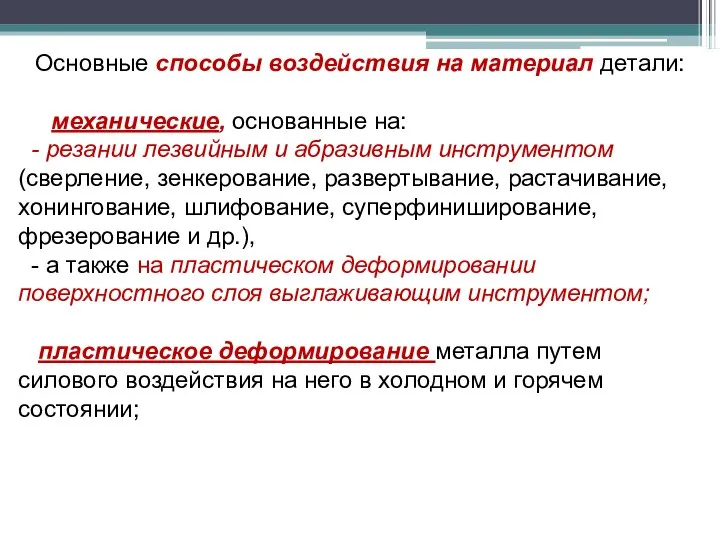 Основные способы воздействия на материал детали:

механические, основанные на:
- резании лезвийным и абразивным инструментом (сверление, зенкерование, развертывание, растачивание, хонингование, шлифование, суперфиниширование, фрезерование и др.),
- а также на пластическом деформировании поверхностного слоя выглаживающим инструментом;

пластическое деформирование металла путем силового воздействия на него в холодном и горячем состоянии;